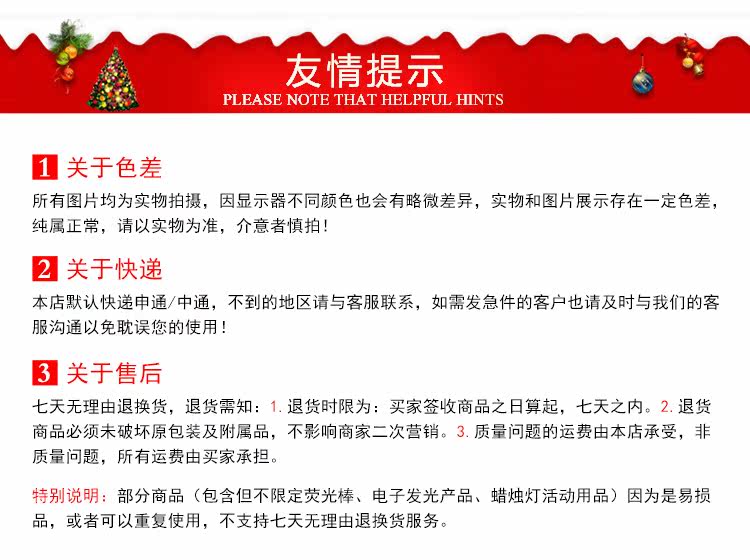 友情提示
PLEASE NOTE THAT HELPFUL HINTS

1 关于色差
所有图片均为实物拍摄，因显示器不同颜色也会有略微差异，实物和图片展示存在一定色差，纯属正常，请以实物为准，介意者慎拍！

2 关于快递
本店默认快递申通/中通，不到的地区请与客服联系，如需发急件的客户也请及时与我们的客服沟通以免耽误您的使用！

3 关于售后
七天无理由退换货，退货需知：1. 退货时限为：买家签收商品之日算起，七天之内。2. 退货商品必须未破坏原包装及附属品，不影响商家二次营销。3. 质量问题的运费由本店承受，非质量问题，所有运费由买家承担。

特别说明：部分商品（包含但不限定荧光棒、电子发光产品、蜡烛灯活动用品）因为是易损品，或者可以重复使用，不支持七天无理由退换货服务。